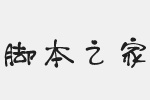 脚本之家